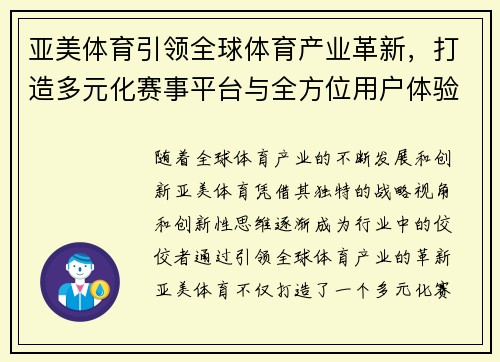 亚美体育引领全球体育产业革新，打造多元化赛事平台与全方位用户体验

随着全球体育产业的不断发展和创新亚美体育凭借其独特的战略视角和创新性思维逐渐成为行业中的佼佼者通过引领全球体育产业的革新亚美体育不仅打造了一个多元化赛